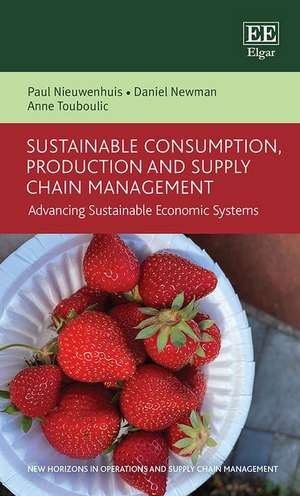 EE
Elgar

Paul Nieuwenhuis • Daniel Newman
Anne Touboulic

SUSTAINABLE CONSUMPTION, PRODUCTION AND SUPPLY CHAIN MANAGEMENT

Advancing Sustainable Economic Systems

NEW HORIZONS IN OPERATIONS AND SUPPLY CHAIN MANAGEMENT